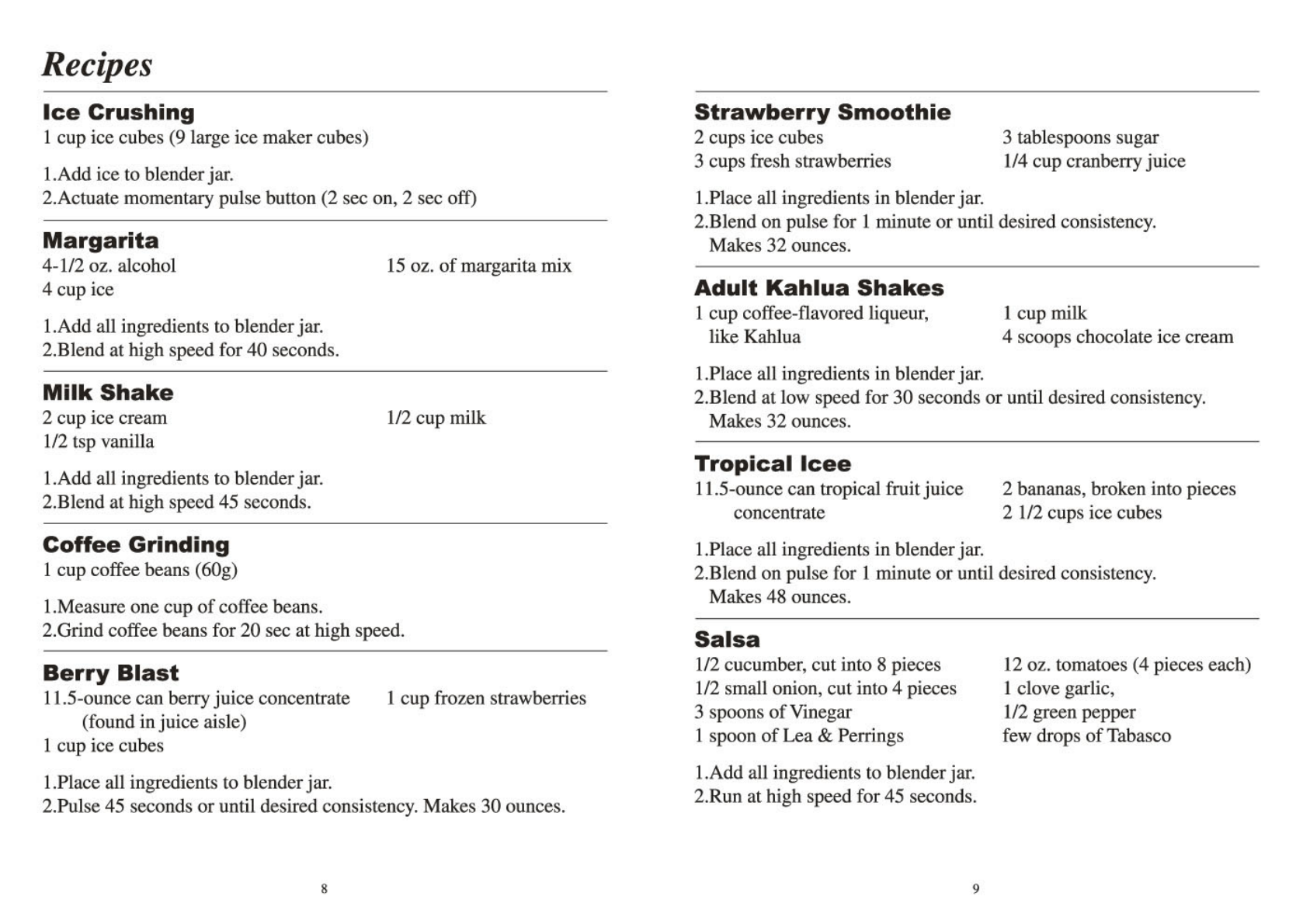 Recipes

Ice Crushing
1 cup ice cubes (9 large ice maker cubes)

1.Add ice to blender jar.
2.Actuate momentary pulse button (2 sec on, 2 sec off)

Margarita
4-1/2 oz. alcohol
4 cup ice
15 oz. of margarita mix

1.Add all ingredients to blender jar.
2.Blend at high speed for 40 seconds.

Milk Shake
2 cup ice cream
1/2 tsp vanilla
1/2 cup milk

1.Add all ingredients to blender jar.
2.Blend at high speed 45 seconds.

Coffee Grinding
1 cup coffee beans (60g)

1.Measure one cup of coffee beans.
2.Grind coffee beans for 20 sec at high speed.

Berry Blast
11.5-ounce can berry juice concentrate (found in juice aisle)
1 cup ice cubes
1 cup frozen strawberries

1.Place all ingredients to blender jar.
2.Pulse 45 seconds or until desired consistency. Makes 30 ounces.

8

Strawberry Smoothie
2 cups ice cubes
3 cups fresh strawberries
3 tablespoons sugar
1/4 cup cranberry juice

1.Place all ingredients in blender jar.
2.Blend on pulse for 1 minute or until desired consistency. Makes 32 ounces.

Adult Kahlua Shakes
1 cup coffee-flavored liqueur, like Kahlua
1 cup milk
4 scoops chocolate ice cream

1.Place all ingredients in blender jar.
2.Blend at low speed for 30 seconds or until desired consistency. Makes 32 ounces.

Tropical Icee
11.5-ounce can tropical fruit juice concentrate
2 bananas, broken into pieces
2 1/2 cups ice cubes

1.Place all ingredients in blender jar.
2.Blend on pulse for 1 minute or until desired consistency. Makes 48 ounces.

Salsa
1/2 cucumber, cut into 8 pieces
1/2 small onion, cut into 4 pieces
3 spoons of Vinegar
1 spoon of Lea & Perrings
12 oz. tomatoes (4 pieces each)
1 clove garlic,
1/2 green pepper
few drops of Tabasco

1.Add all ingredients to blender jar.
2.Run at high speed for 45 seconds.

9